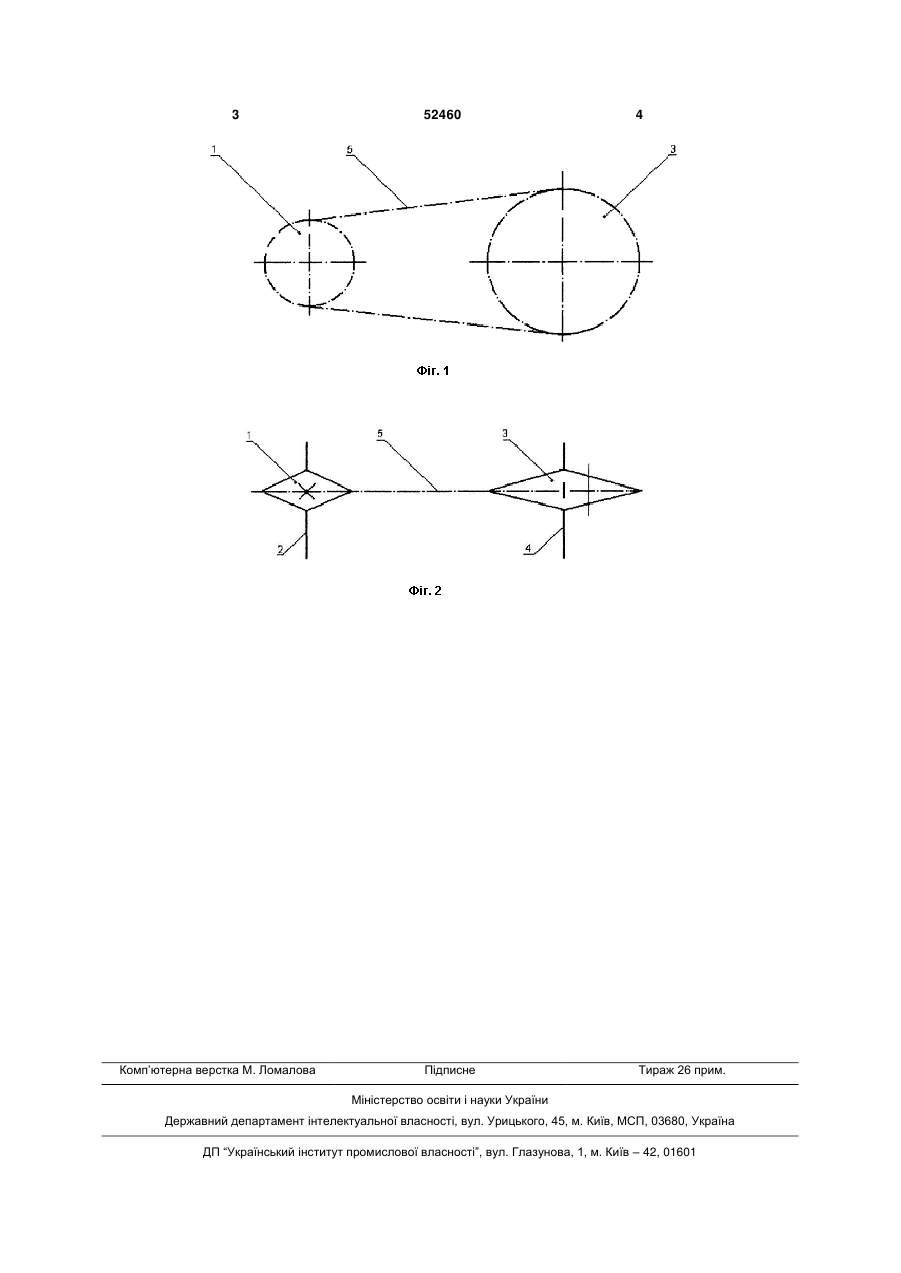 3 52460 4

1 5 3

Фіг. 1

1 5 3

2 4

Фіг. 2

Комп'ютерна верстка М. Ломалова Підписне Тираж 26 прим.

Міністерство освіти і науки України

Державний департамент інтелектуальної власності, вул. Урицького, 45, м. Київ, МСП, 03680, Україна

ДП "Український інститут промислової власності", вул. Глазунова, 1, м. Київ – 42, 01601